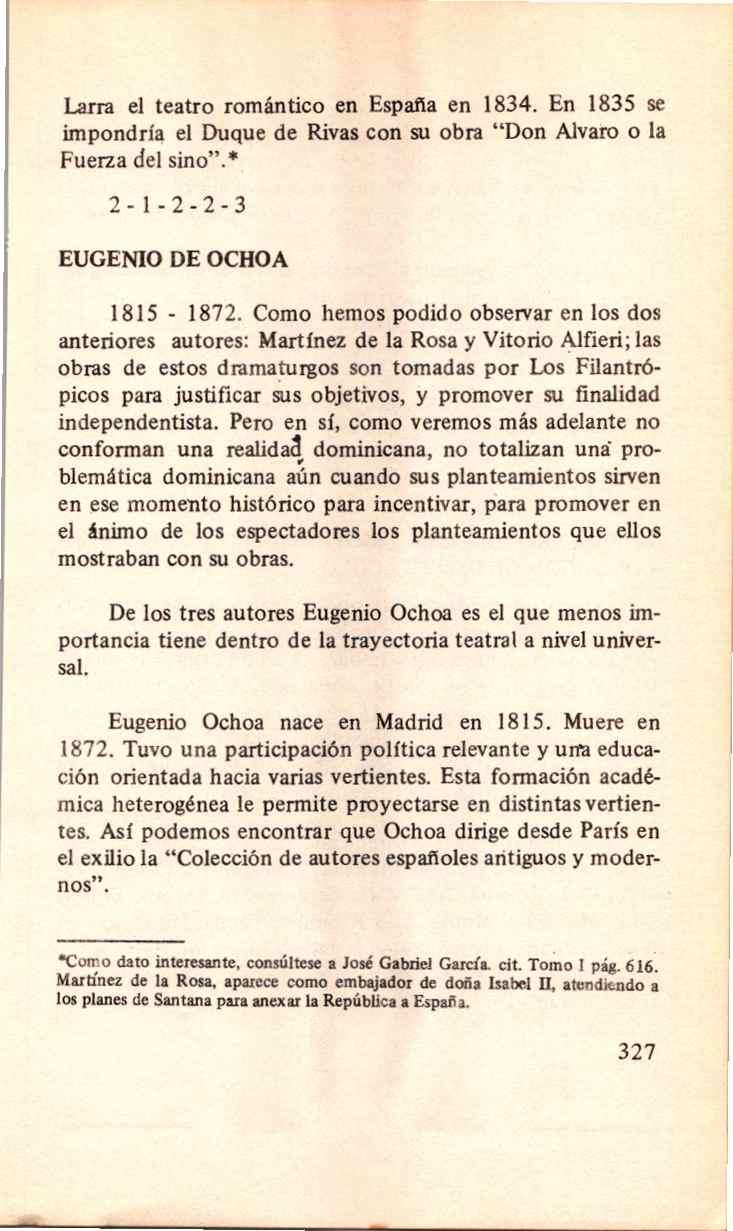 Larra el teatro romántico en España en 1834. En 1835 se impondría el Duque de Rivas con su obra "Don Alvaro o la Fuerza del sino".*

2 - 1 - 2 - 2 - 3

EUGENIO DE OCHOA

1815 - 1872. Como hemos podido observar en los dos anteriores autores: Martínez de la Rosa y Vitorio Alfieri; las obras de estos dramaturgos son tomadas por Los Filantrópicos para justificar sus objetivos, y promover su finalidad independentista. Pero en sí, como veremos más adelante no conforman una realidad dominicana, no totalizan una problemática dominicana aún cuando sus planteamientos sirven en ese momento histórico para incentivar, para promover en el ánimo de los espectadores los planteamientos que ellos mostraban con su obras.

De los tres autores Eugenio Ochoa es el que menos importancia tiene dentro de la trayectoria teatral a nivel universal.

Eugenio Ochoa nace en Madrid en 1815. Muere en 1872. Tuvo una participación política relevante y una educación orientada hacia varias vertientes. Esta formación académica heterogénea le permite proyectarse en distintas vertientes. Así podemos encontrar que Ochoa dirige desde París en el exilio la "Colección de autores españoles antiguos y modernos".

*Como dato interesante, consúltese a José Gabriel García. cit. Tomo I pág. 616. Martínez de la Rosa, aparece como embajador de doña Isabel II, atendiendo a los planes de Santana para anexar la República a España.

327